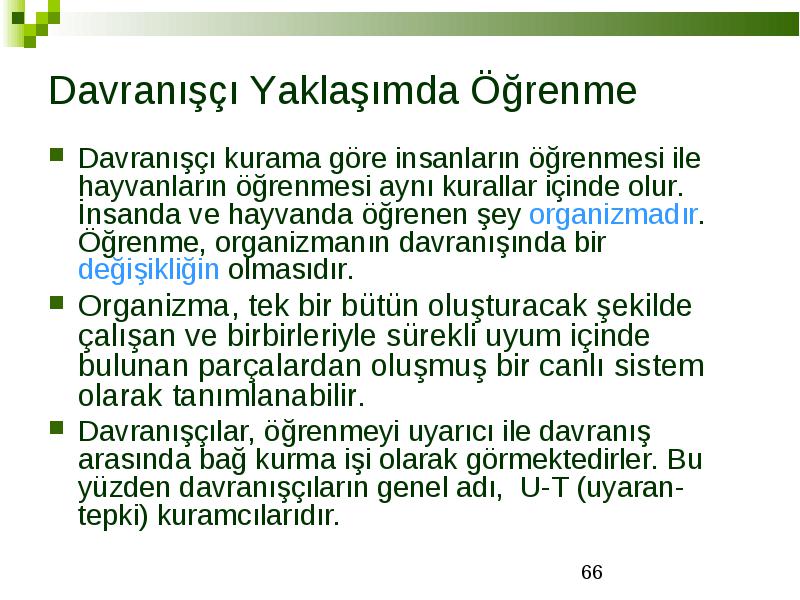 Davranışçı Yaklaşımda Öğrenme

Davranışçı kurama göre insanların öğrenmesi ile hayvanların öğrenmesi aynı kurallar içinde olur. İnsanda ve hayvanda öğrenen şey organizmadır. Öğrenme, organizmanın davranışında bir değişikliğin olmasıdır.

Organizma, tek bir bütün oluşturacak şekilde çalışan ve birbirleriyle sürekli uyum içinde bulunan parçalardan oluşmuş bir canlı sistem olarak tanımlanabilir.

Davranışçılar, öğrenmeyi uyarıcı ile davranış arasında bağ kurma işi olarak görmektedirler. Bu yüzden davranışçıların genel adı, U-T (uyaran-tepki) kuramcılarıdır.

66